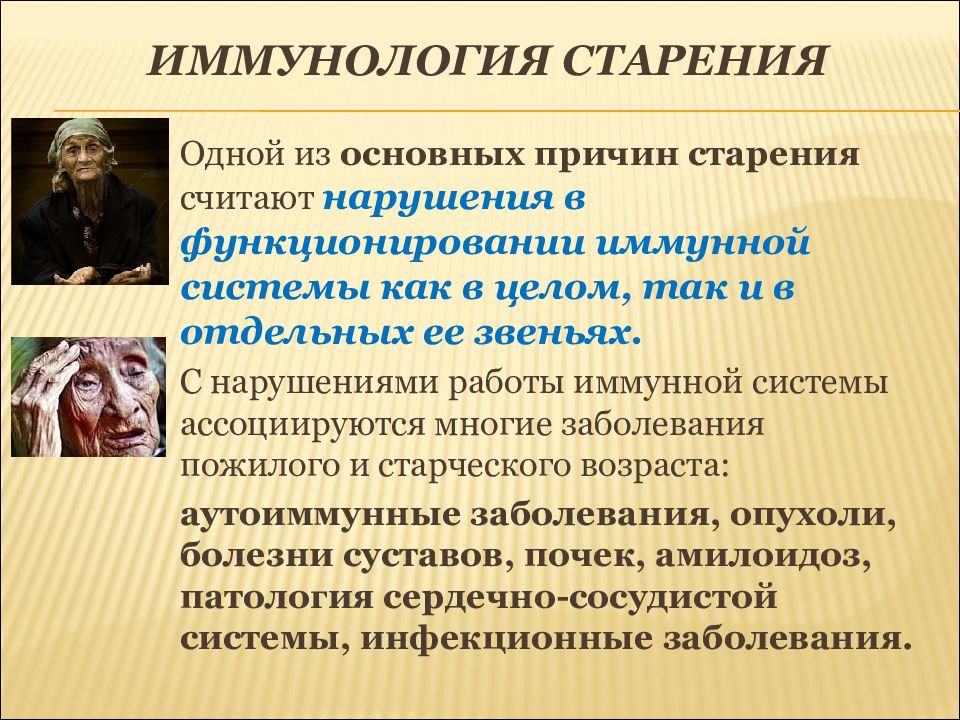 ИММУНОЛОГИЯ СТАРЕНИЯ

Одной из основных причин старения считают нарушения в функционировании иммунной системы как в целом, так и в отдельных ее звеньях.

С нарушениями работы иммунной системы ассоциируются многие заболевания пожилого и старческого возраста:

аутоиммунные заболевания, опухоли, болезни суставов, почек, амилоидоз, патология сердечно-сосудистой системы, инфекционные заболевания.